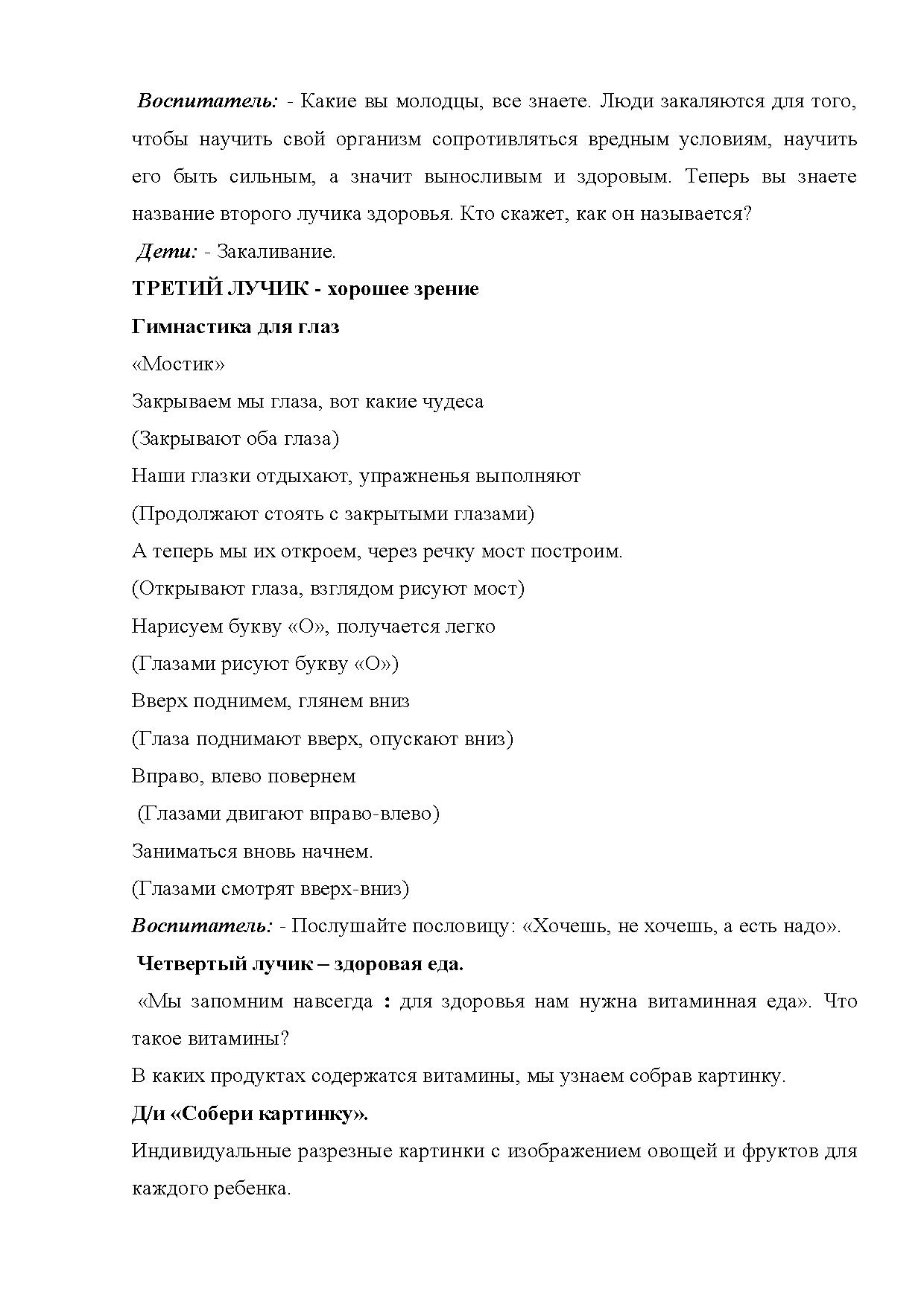 Воспитатель: - Какие вы молодцы, все знаете. Люди закаляются для того, чтобы научить свой организм сопротивляться вредным условиям, научить его быть сильным, а значит выносливым и здоровым. Теперь вы знаете название второго лучика здоровья. Кто скажет, как он называется?

Дети: - Закаливание.

ТРЕТИЙ ЛУЧИК - хорошее зрение

Гимнастика для глаз

«Мостик»

Закрываем мы глаза, вот какие чудеса

(Закрывают оба глаза)

Наши глазки отдыхают, упражненья выполняют

(Продолжают стоять с закрытыми глазами)

А теперь мы их откроем, через речку мост построим.

(Открывают глаза, взглядом рисуют мост)

Нарисуем букву «О», получается легко

(Глазами рисуют букву «О»)

Вверх поднимем, глянем вниз

(Глаза поднимают вверх, опускают вниз)

Вправо, влево повернем

(Глазами двигают вправо-влево)

Заниматься вновь начнем.

(Глазами смотрят вверх-вниз)

Воспитатель: - Послушайте пословицу: «Хочешь, не хочешь, а есть надо».

Четвертый лучик – здоровая еда.

«Мы запомним навсегда : для здоровья нам нужна витаминная еда». Что такое витамины?

В каких продуктах содержатся витамины, мы узнаем собрав картинку.

Д/и «Собери картинку».

Индивидуальные разрезные картинки с изображением овощей и фруктов для каждого ребенка.